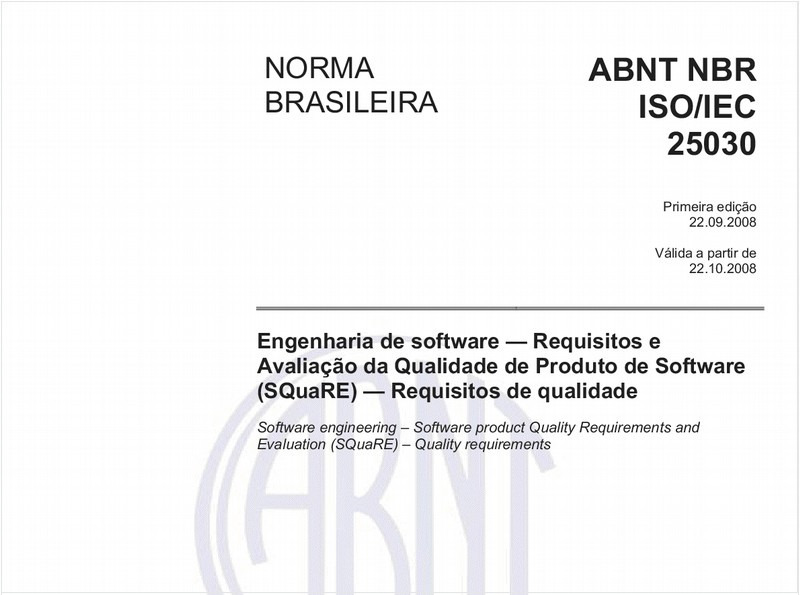 NORMA BRASILEIRA

ABNT NBR ISO/IEC 25030

Primeira edição
22.09.2008

Válida a partir de
22.10.2008

Engenharia de software — Requisitos e Avaliação da Qualidade de Produto de Software (SQuaRE) — Requisitos de qualidade

Software engineering – Software product Quality Requirements and Evaluation (SQuaRE) – Quality requirements

ABNT